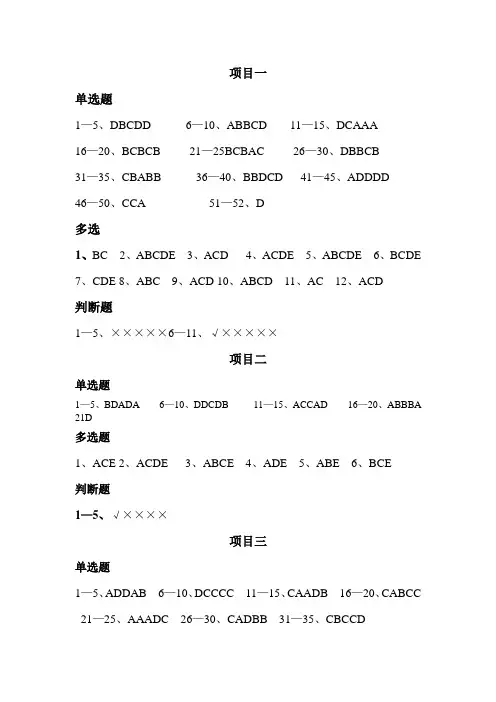 项目一

单选题

1—5、DBCDD　6—10、ABBCD　11—15、DCAAA

16—20、BCBCB　21—25BCBAC　26—30、DBBCB

31—35、CBABB　36—40、BBDCD　41—45、ADDDD

46—50、CCA　51—52、D

多选

1、BC　2、ABCDE　3、ACD　4、ACDE　5、ABCDE　6、BCDE

7、CDE 8、ABC　9、ACD 10、ABCD　11、AC　12、ACD

判断题

1—5、×××××6—11、√×××××

项目二

单选题

1—5、BDADA　6—10、DDCDB　11—15、ACCAD　16—20、ABBBA 21D

多选题

1、ACE 2、ACDE　3、ABCE　4、ADE　5、ABE　6、BCE

判断题

1—5、√××××

项目三

单选题

1—5、ADDAB　6—10、DCCCC　11—15、CAADB　16—20、CABCC

21—25、AAADC　26—30、CADBB　31—35、CBCCD